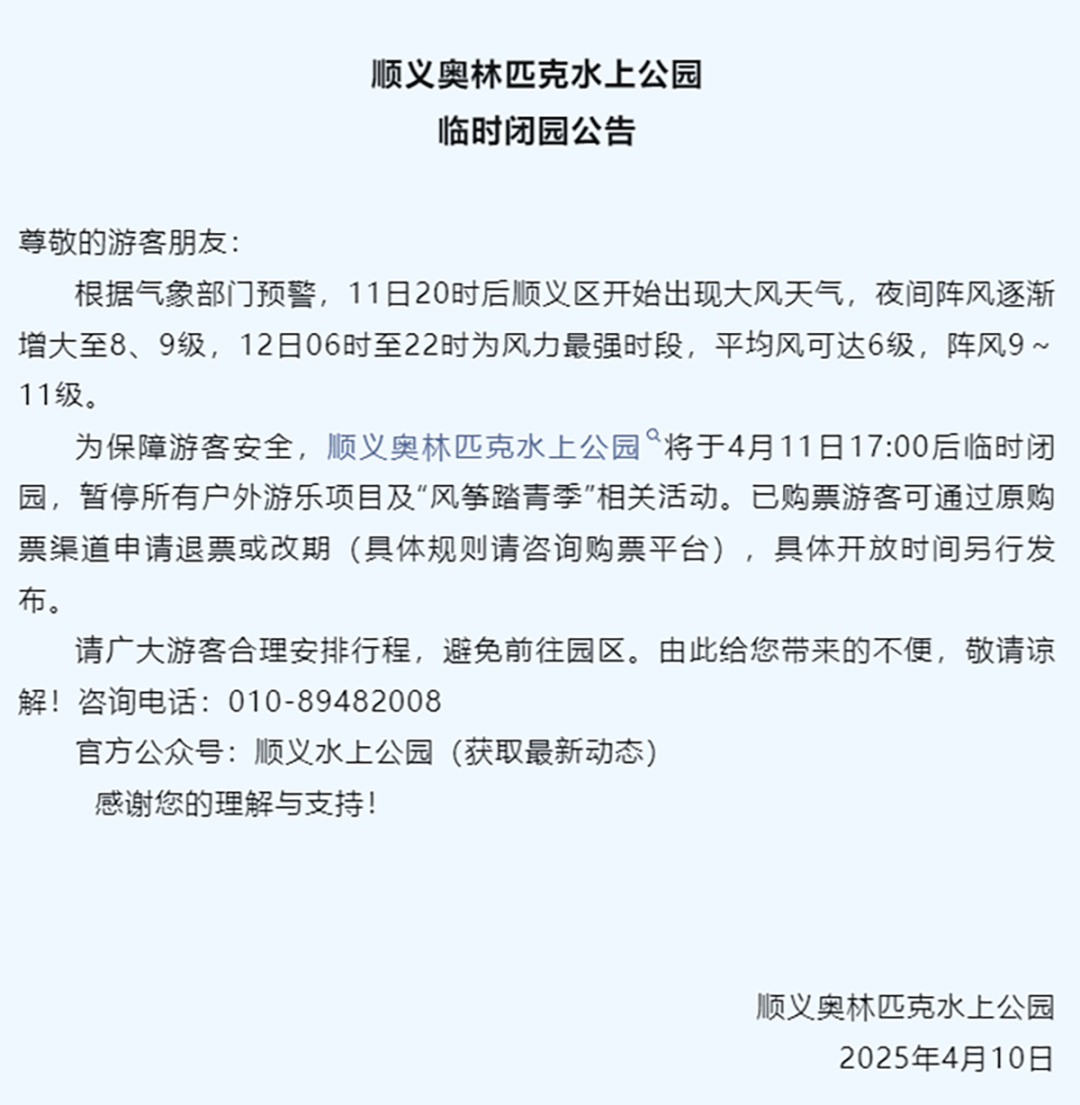 顺义奥林匹克水上公园
临时闭园公告

尊敬的游客朋友：

根据气象部门预警，11日20时后顺义区开始出现大风天气，夜间阵风逐渐增大至8、9级，12日06时至22时为风力最强时段，平均风可达6级，阵风9～11级。

为保障游客安全，顺义奥林匹克水上公园将于4月11日17:00后临时闭园，暂停所有户外游乐项目及“风筝踏青季”相关活动。已购票游客可通过原购票渠道申请退票或改期（具体规则请咨询购票平台），具体开放时间另行发布。

请广大游客合理安排行程，避免前往园区。由此给您带来的不便，敬请谅解！咨询电话：010-89482008

官方公众号：顺义水上公园（获取最新动态）

感谢您的理解与支持！

顺义奥林匹克水上公园
2025年4月10日